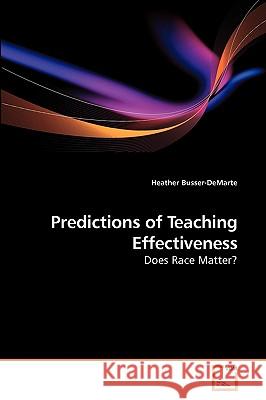 Heather Busser-DeMarte

Predictions of Teaching Effectiveness

Does Race Matter?

Kraina Książek